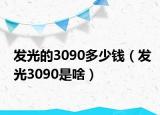 发光的3090多少钱（发光3090是啥）